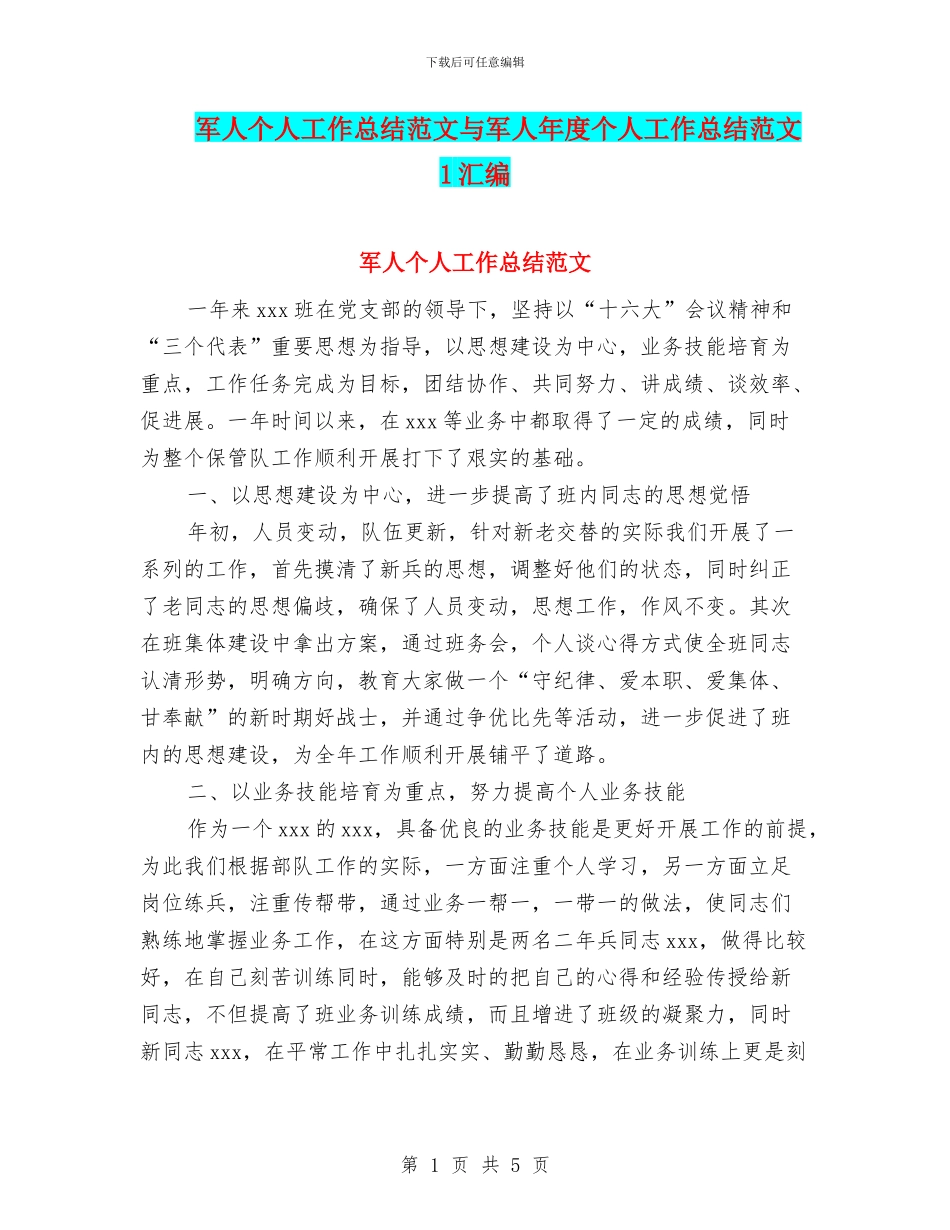 下载后可任意编辑

军人个人工作总结范文与军人年度个人工作总结范文1汇编

军人个人工作总结范文

一年来xxx班在党支部的领导下，坚持以“十六大”会议精神和“三个代表”重要思想为指导，以思想建设为中心，业务技能培育为重点，工作任务完成为目标，团结协作、共同努力、讲成绩、谈效率、促进展。一年时间以来，在xxx等业务中都取得了一定的成绩，同时为整个保管队工作顺利开展打下了艰实的基础。

一、以思想建设为中心，进一步提高了班内同志的思想觉悟

年初，人员变动，队伍更新，针对新老交替的实际我们开展了一系列的工作，首先摸清了新兵的思想，调整好他们的状态，同时纠正了老同志的思想偏歧，确保了人员变动，思想工作，作风不变。其次在班集体建设中拿出方案，通过班务会，个人谈心得方式使全班同志认清形势，明确方向，教育大家做一个“守纪律、爱本职、爱集体、甘奉献”的新时期好战士，并通过争优比先等活动，进一步促进了班内的思想建设，为全年工作顺利开展铺平了道路。

二、以业务技能培育为重点，努力提高个人业务技能

作为一个xxx的xxx，具备优良的业务技能是更好开展工作的前提，为此我们根据部队工作的实际，一方面注重个人学习，另一方面立足岗位练兵，注重传帮带，通过业务一帮一，一带一的做法，使同志们熟练地掌握业务工作，在这方面特别是两名二年兵同志xxx，做得比较好，在自己刻苦训练同时，能够及时的把自己的心得和经验传授给新同志，不但提高了班业务训练成绩，而且增进了班级的凝聚力，同时新同志xxx，在平常工作中扎扎实实、勤勤恳恳，在业务训练上更是刻

第 1 页 共 5 页